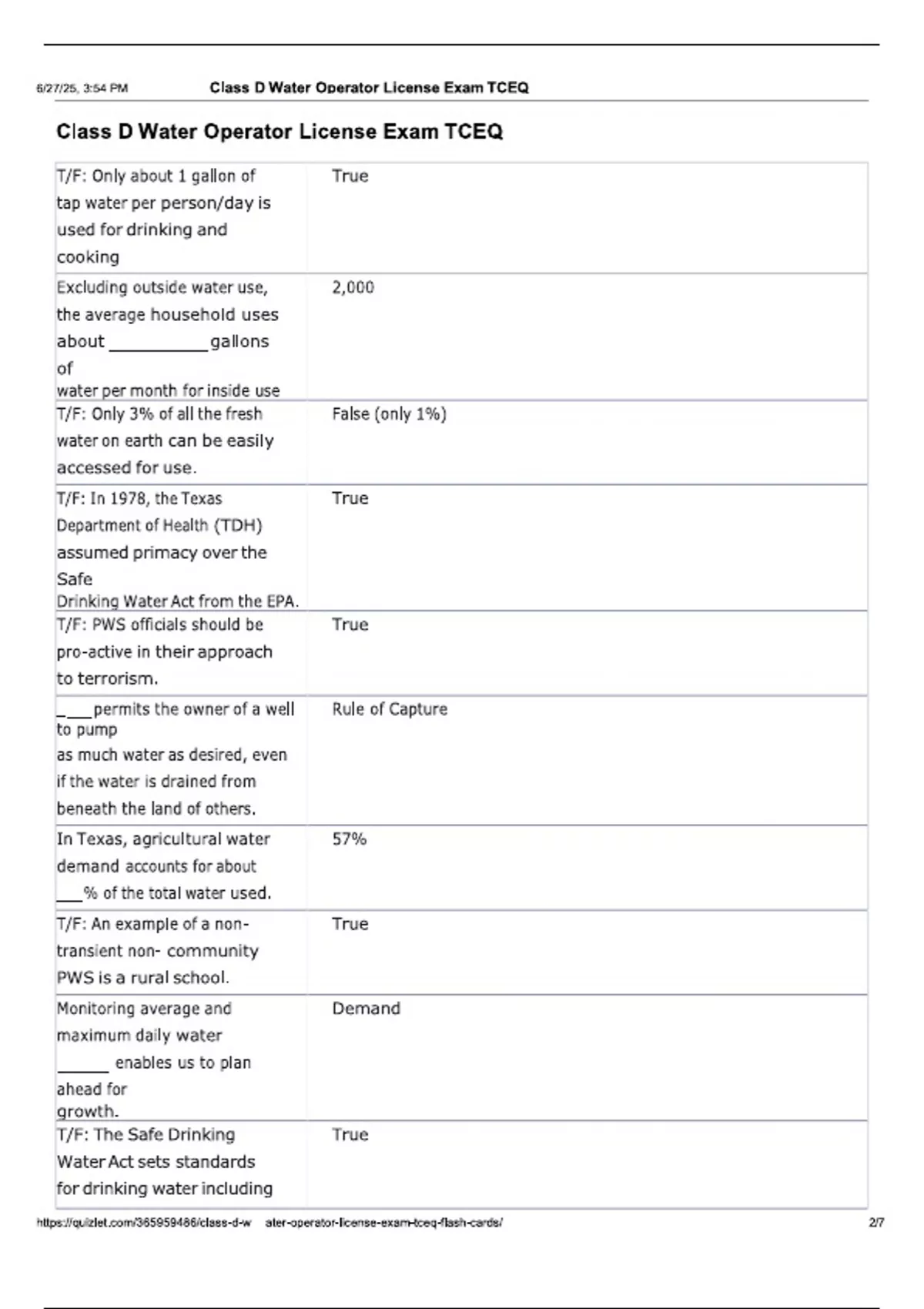 6/27/25, 3:54 PM Class D Water Operator License Exam TCEQ

Class D Water Operator License Exam TCEQ

| | |
|---|---|
| T/F: Only about 1 gallon of tap water per person/day is used for drinking and cooking | True |
| Excluding outside water use, the average household uses about __________ gallons of water per month for inside use | 2,000 |
| T/F: Only 3% of all the fresh water on earth can be easily accessed for use. | False (only 1%) |
| T/F: In 1978, the Texas Department of Health (TDH) assumed primacy over the Safe Drinking Water Act from the EPA. | True |
| T/F: PWS officials should be pro-active in their approach to terrorism. | True |
| ____permits the owner of a well to pump as much water as desired, even if the water is drained from beneath the land of others. | Rule of Capture |
| In Texas, agricultural water demand accounts for about ___% of the total water used. | 57% |
| T/F: An example of a non-transient non- community PWS is a rural school. | True |
| Monitoring average and maximum daily water ______ enables us to plan ahead for growth. | Demand |
| T/F: The Safe Drinking Water Act sets standards for drinking water including | True |

https://quizlet.com/365959486/class-d-w ater-operator-license-exam-tceq-flash-cards/ 2/7